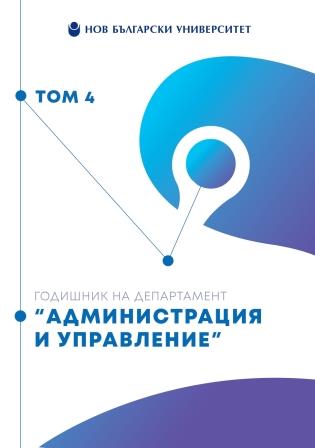 НОВ БЪЛГАРСКИ УНИВЕРСИТЕТ

ТОМ 4

ГОДИШНИК НА ДЕПАРТАМЕНТ
"АДМИНИСТРАЦИЯ И УПРАВЛЕНИЕ"